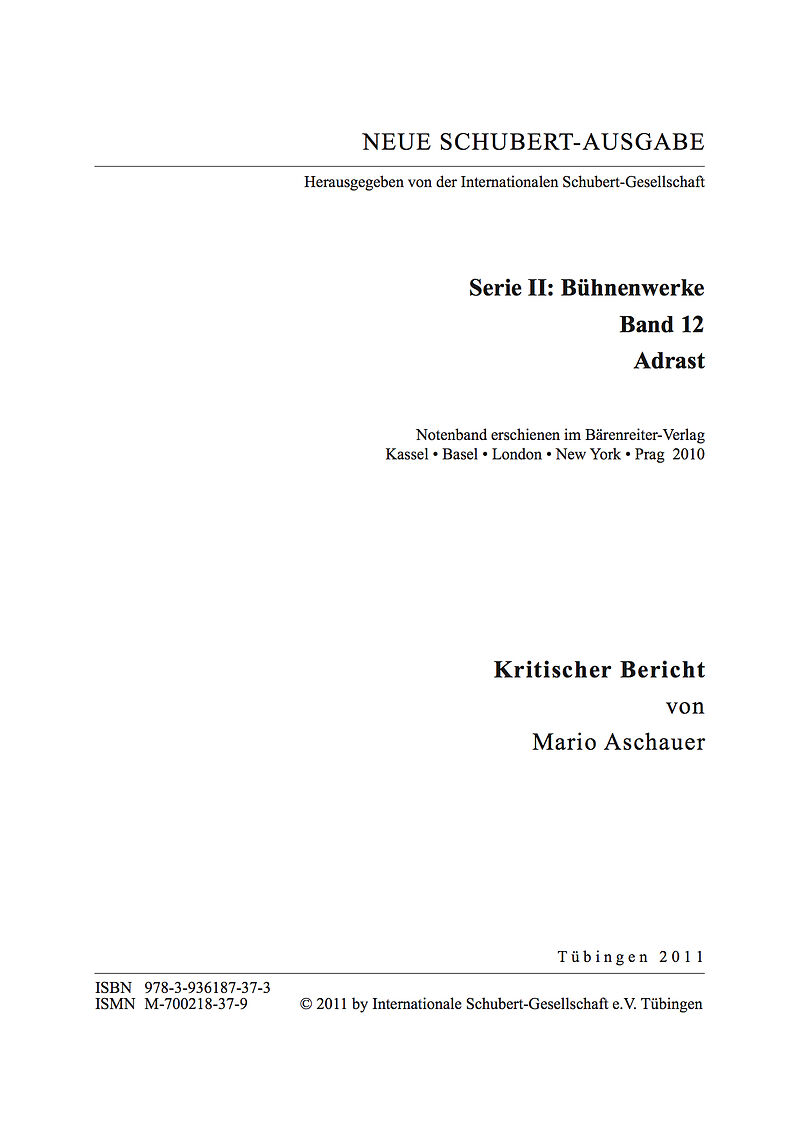 NEUE SCHUBERT-AUSGABE

Herausgegeben von der Internationalen Schubert-Gesellschaft

Serie II: Bühnenwerke
Band 12
Adrast

Notenband erschienen im Bärenreiter-Verlag
Kassel • Basel • London • New York • Prag 2010

Kritischer Bericht
von
Mario Aschauer

Tübingen 2011

ISBN 978-3-936187-37-3
ISMN M-700218-37-9 © 2011 by Internationale Schubert-Gesellschaft e.V. Tübingen